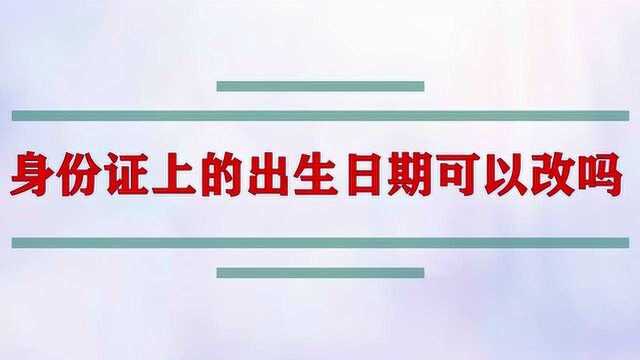 身份证上的出生日期可以改吗